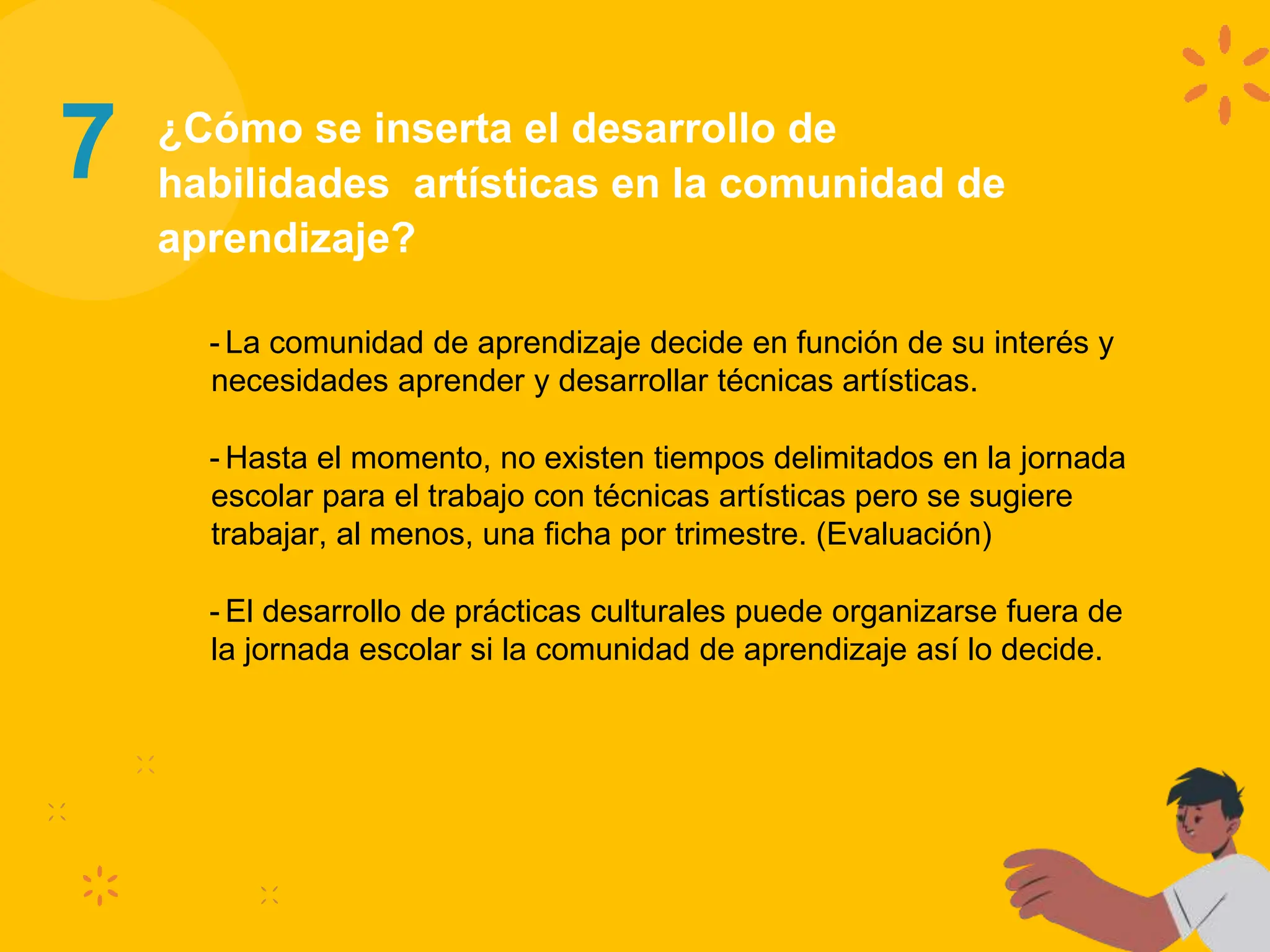 7

¿Cómo se inserta el desarrollo de habilidades artísticas en la comunidad de aprendizaje?

- La comunidad de aprendizaje decide en función de su interés y necesidades aprender y desarrollar técnicas artísticas.

- Hasta el momento, no existen tiempos delimitados en la jornada escolar para el trabajo con técnicas artísticas pero se sugiere trabajar, al menos, una ficha por trimestre. (Evaluación)

- El desarrollo de prácticas culturales puede organizarse fuera de la jornada escolar si la comunidad de aprendizaje así lo decide.